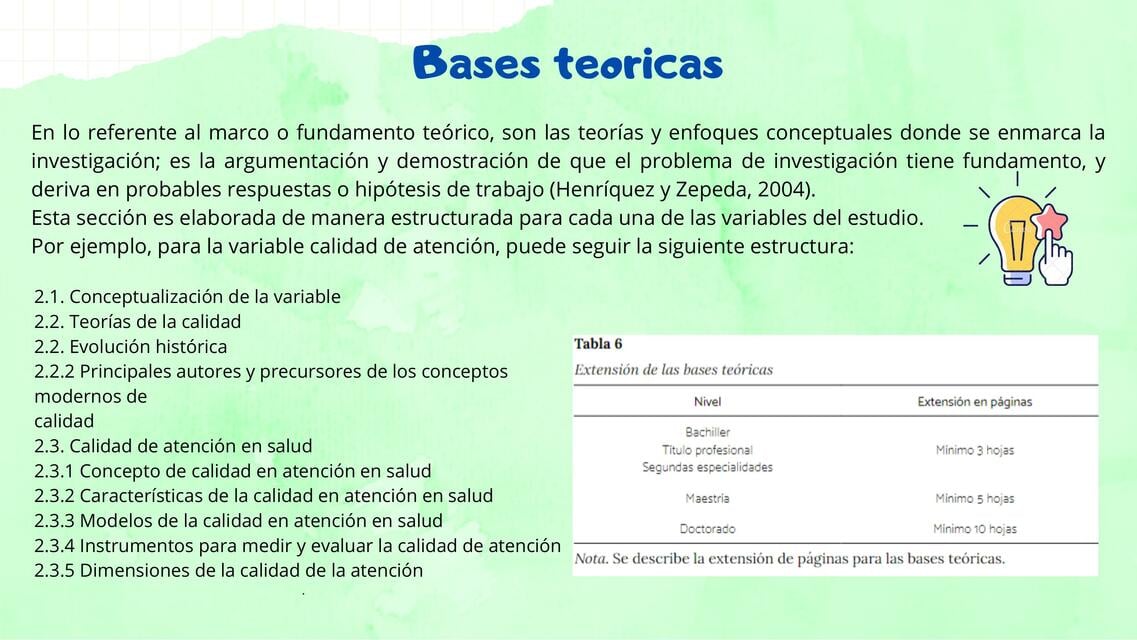 Bases teoricas

En lo referente al marco o fundamento teórico, son las teorías y enfoques conceptuales donde se enmarca la investigación; es la argumentación y demostración de que el problema de investigación tiene fundamento, y deriva en probables respuestas o hipótesis de trabajo (Henríquez y Zepeda, 2004).
Esta sección es elaborada de manera estructurada para cada una de las variables del estudio.
Por ejemplo, para la variable calidad de atención, puede seguir la siguiente estructura:

2.1. Conceptualización de la variable
2.2. Teorías de la calidad
2.2. Evolución histórica
2.2.2 Principales autores y precursores de los conceptos modernos de
calidad
2.3. Calidad de atención en salud
2.3.1 Concepto de calidad en atención en salud
2.3.2 Características de la calidad en atención en salud
2.3.3 Modelos de la calidad en atención en salud
2.3.4 Instrumentos para medir y evaluar la calidad de atención
2.3.5 Dimensiones de la calidad de la atención

Tabla 6
Extensión de las bases teóricas

| Nivel | Extensión en páginas |
|---|---|
| Bachiller Título profesional Segundas especialidades | Mínimo 3 hojas |
| Maestría | Mínimo 5 hojas |
| Doctorado | Mínimo 10 hojas |

Nota. Se describe la extensión de páginas para las bases teóricas.